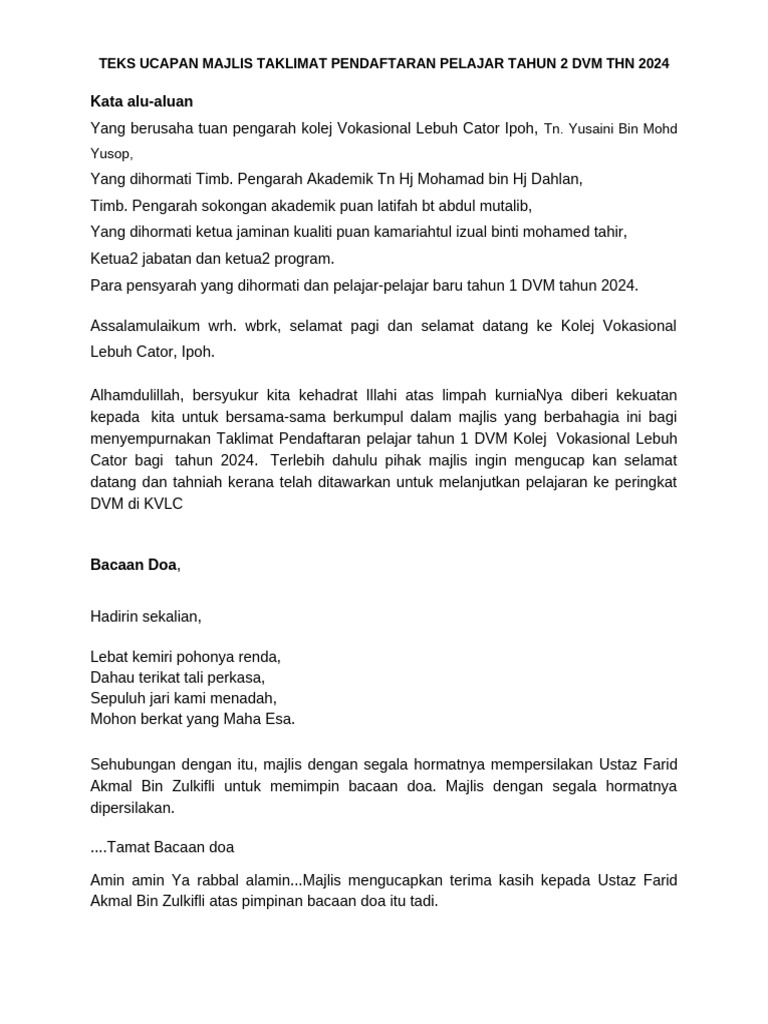 TEKS UCAPAN MAJLIS TAKLIMAT PENDAFTARAN PELAJAR TAHUN 2 DVM THN 2024

Kata alu-aluan

Yang berusaha tuan pengarah kolej Vokasional Lebuh Cator Ipoh, Tn. Yusaini Bin Mohd Yusop,

Yang dihormati Timb. Pengarah Akademik Tn Hj Mohamad bin Hj Dahlan,

Timb. Pengarah sokongan akademik puan latifah bt abdul mutalib,

Yang dihormati ketua jaminan kualiti puan kamariahtul izual binti mohamed tahir,

Ketua2 jabatan dan ketua2 program.

Para pensyarah yang dihormati dan pelajar-pelajar baru tahun 1 DVM tahun 2024.

Assalamulaikum wrh. wbrk, selamat pagi dan selamat datang ke Kolej Vokasional Lebuh Cator, Ipoh.

Alhamdulillah, bersyukur kita kehadrat Illahi atas limpah kurniaNya diberi kekuatan kepada kita untuk bersama-sama berkumpul dalam majlis yang berbahagia ini bagi menyempurnakan Taklimat Pendaftaran pelajar tahun 1 DVM Kolej Vokasional Lebuh Cator bagi tahun 2024. Terlebih dahulu pihak majlis ingin mengucap kan selamat datang dan tahniah kerana telah ditawarkan untuk melanjutkan pelajaran ke peringkat DVM di KVLC

Bacaan Doa,

Hadirin sekalian,

Lebat kemiri pohonya renda,
Dahau terikat tali perkasa,
Sepuluh jari kami menadah,
Mohon berkat yang Maha Esa.

Sehubungan dengan itu, majlis dengan segala hormatnya mempersilakan Ustaz Farid Akmal Bin Zulkifli untuk memimpin bacaan doa. Majlis dengan segala hormatnya dipersilakan.

....Tamat Bacaan doa

Amin amin Ya rabbal alamin...Majlis mengucapkan terima kasih kepada Ustaz Farid Akmal Bin Zulkifli atas pimpinan bacaan doa itu tadi.